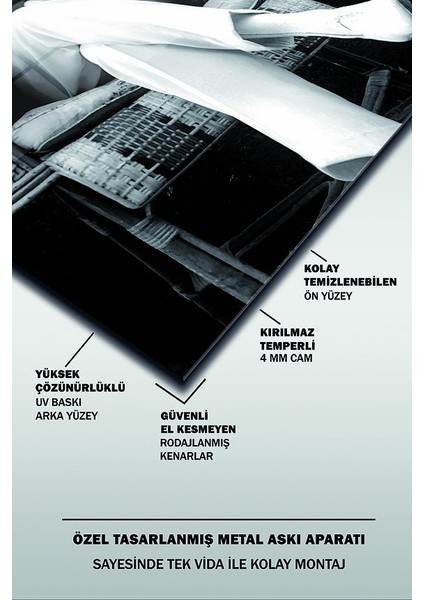 KOLAY
TEMİZLENEBİLEN
ÖN YÜZEY

KIRILMAZ
TEMPERLİ
4 MM CAM

YÜKSEK
ÇÖZÜNÜRLÜKLÜ
UV BASKI
ARKA YÜZEY

GÜVENLİ
EL KESMEYEN
RODAJLANMIŞ
KENARLAR

ÖZEL TASARLANMIŞ METAL ASKI APARATI
SAYESİNDE TEK VİDA İLE KOLAY MONTAJ